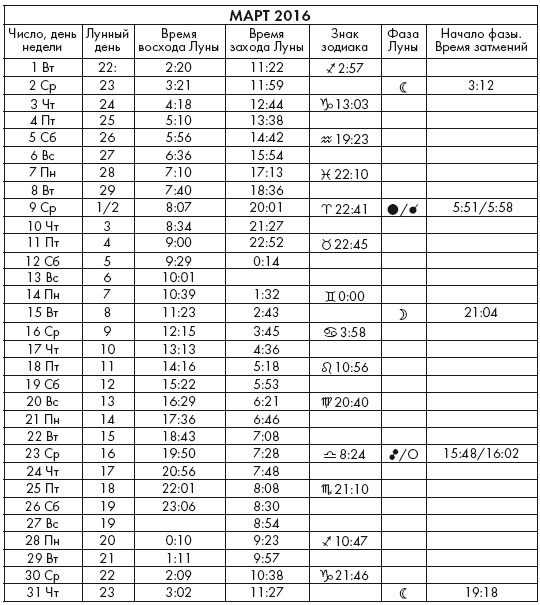 МАРТ 2016

| Число, день недели | Лунный день | Время восхода Луны | Время захода Луны | Знак зодиака | Фаза Луны | Начало фазы. Время затмений |
|---|---|---|---|---|---|---|
| 1 Вт | 22: | 2:20 | 11:22 | ♐ 2:57 | | |
| 2 Ср | 23 | 3:21 | 11:59 | | ☾ | 3:12 |
| 3 Чт | 24 | 4:18 | 12:44 | ♑ 13:03 | | |
| 4 Пт | 25 | 5:10 | 13:38 | | | |
| 5 Сб | 26 | 5:56 | 14:42 | ♒ 19:23 | | |
| 6 Вс | 27 | 6:36 | 15:54 | | | |
| 7 Пн | 28 | 7:10 | 17:13 | ♓ 22:10 | | |
| 8 Вт | 29 | 7:40 | 18:36 | | | |
| 9 Ср | 1/2 | 8:07 | 20:01 | ♈ 22:41 | ●/☌ | 5:51/5:58 |
| 10 Чт | 3 | 8:34 | 21:27 | | | |
| 11 Пт | 4 | 9:00 | 22:52 | ♉ 22:45 | | |
| 12 Сб | 5 | 9:29 | 0:14 | | | |
| 13 Вс | 6 | 10:01 | | | | |
| 14 Пн | 7 | 10:39 | 1:32 | ♊ 0:00 | | |
| 15 Вт | 8 | 11:23 | 2:43 | | ☽ | 21:04 |
| 16 Ср | 9 | 12:15 | 3:45 | ♋ 3:58 | | |
| 17 Чт | 10 | 13:13 | 4:36 | | | |
| 18 Пт | 11 | 14:16 | 5:18 | ♌ 10:56 | | |
| 19 Сб | 12 | 15:22 | 5:53 | | | |
| 20 Вс | 13 | 16:29 | 6:21 | ♍ 20:40 | | |
| 21 Пн | 14 | 17:36 | 6:46 | | | |
| 22 Вт | 15 | 18:43 | 7:08 | | | |
| 23 Ср | 16 | 19:50 | 7:28 | ♎ 8:24 | ☍/○ | 15:48/16:02 |
| 24 Чт | 17 | 20:56 | 7:48 | | | |
| 25 Пт | 18 | 22:01 | 8:08 | ♏ 21:10 | | |
| 26 Сб | 19 | 23:06 | 8:30 | | | |
| 27 Вс | 19 | | 8:54 | | | |
| 28 Пн | 20 | 0:10 | 9:23 | ♐ 10:47 | | |
| 29 Вт | 21 | 1:11 | 9:57 | | | |
| 30 Ср | 22 | 2:09 | 10:38 | ♑ 21:46 | | |
| 31 Чт | 23 | 3:02 | 11:27 | | ☾ | 19:18 |